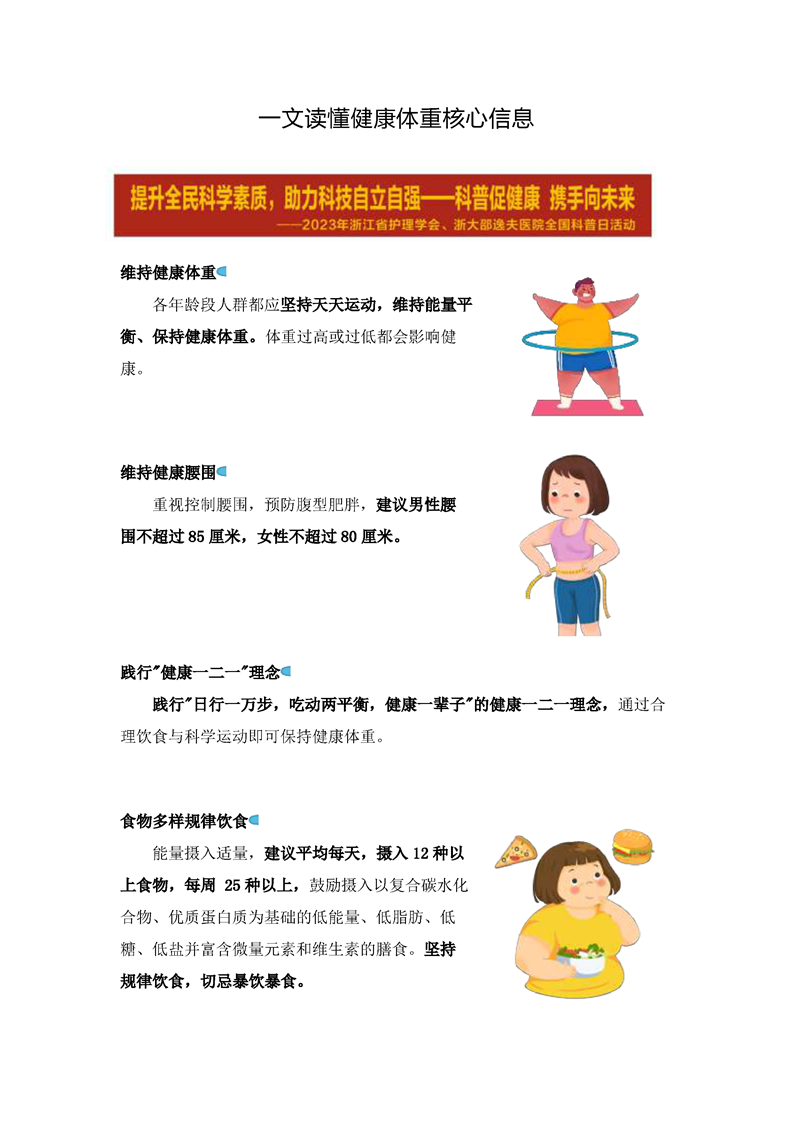 一文读懂健康体重核心信息

提升全民科学素质，助力科技自立自强——科普促健康 携手向未来
——2023年浙江省护理学会、浙大邵逸夫医院全国科普日活动

维持健康体重

各年龄段人群都应坚持天天运动，维持能量平衡、保持健康体重。体重过高或过低都会影响健康。

维持健康腰围

重视控制腰围，预防腹型肥胖，建议男性腰围不超过 85 厘米，女性不超过 80 厘米。

践行"健康一二一"理念

践行"日行一万步，吃动两平衡，健康一辈子"的健康一二一理念，通过合理饮食与科学运动即可保持健康体重。

食物多样规律饮食

能量摄入适量，建议平均每天，摄入 12 种以上食物，每周 25 种以上，鼓励摄入以复合碳水化合物、优质蛋白质为基础的低能量、低脂肪、低糖、低盐并富含微量元素和维生素的膳食。坚持规律饮食，切忌暴饮暴食。